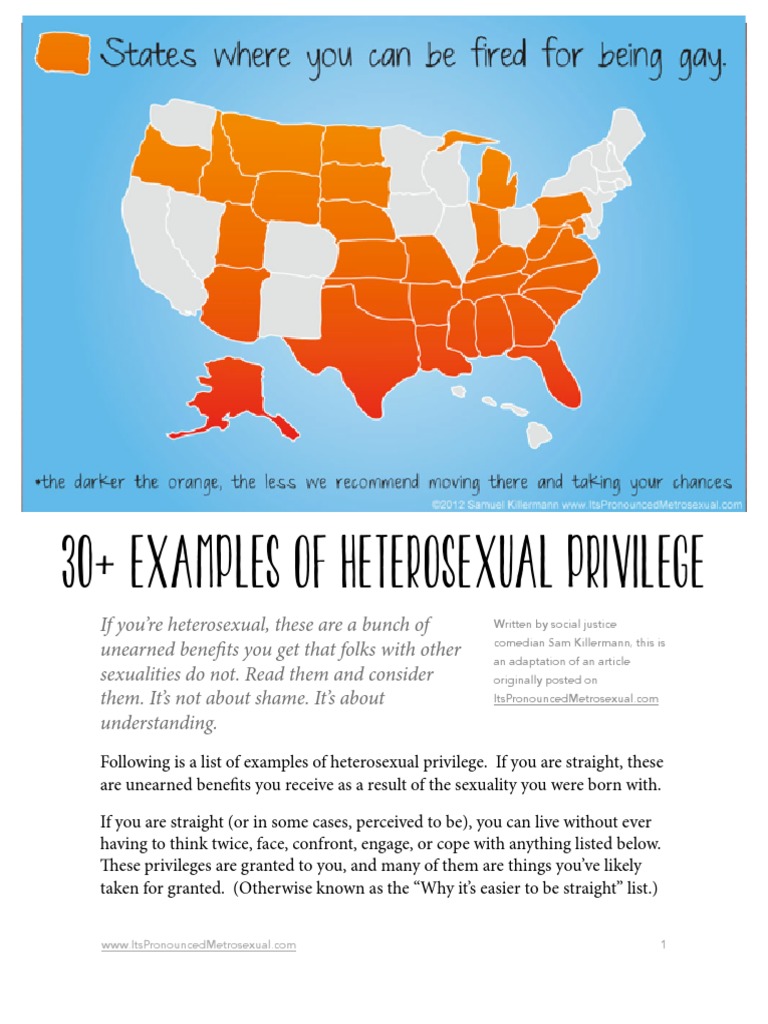 States where you can be fired for being gay.

*the darker the orange, the less we recommend moving there and taking your chances

©2012 Samuel Killermann www.ItsPronouncedMetrosexual.com

30+ EXAMPLES OF HETEROSEXUAL PRIVILEGE

If you're heterosexual, these are a bunch of unearned benefits you get that folks with other sexualities do not. Read them and consider them. It's not about shame. It's about understanding.

Written by social justice comedian Sam Killermann, this is an adaptation of an article originally posted on ItsPronouncedMetrosexual.com

Following is a list of examples of heterosexual privilege. If you are straight, these are unearned benefits you receive as a result of the sexuality you were born with.

If you are straight (or in some cases, perceived to be), you can live without ever having to think twice, face, confront, engage, or cope with anything listed below. These privileges are granted to you, and many of them are things you've likely taken for granted. (Otherwise known as the "Why it's easier to be straight" list.)

www.ItsPronouncedMetrosexual.com

1